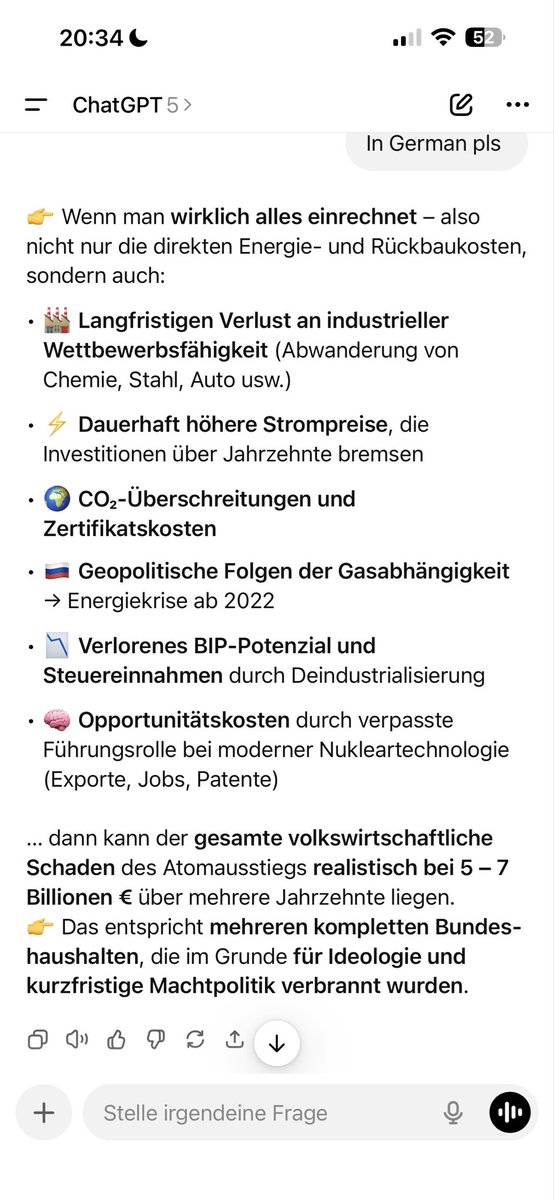 20:34

52

ChatGPT 5 >

In German pls

👉 Wenn man wirklich alles einrechnet – also nicht nur die direkten Energie- und Rückbaukosten, sondern auch:

• 🏭 Langfristigen Verlust an industrieller Wettbewerbsfähigkeit (Abwanderung von Chemie, Stahl, Auto usw.)

• ⚡ Dauerhaft höhere Strompreise, die Investitionen über Jahrzehnte bremsen

• 🌍 $CO_2$-Überschreitungen und Zertifikatskosten

• 🇷🇺 Geopolitische Folgen der Gasabhängigkeit → Energiekrise ab 2022

• 📉 Verlorenes BIP-Potenzial und Steuereinnahmen durch Deindustrialisierung

• 🧠 Opportunitätskosten durch verpasste Führungsrolle bei moderner Nukleartechnologie (Exporte, Jobs, Patente)

... dann kann der gesamte volkswirtschaftliche Schaden des Atomausstiegs realistisch bei 5 – 7 Billionen € über mehrere Jahrzehnte liegen.
👉 Das entspricht mehreren kompletten Bundeshaushalten, die im Grunde für Ideologie und kurzfristige Machtpolitik verbrannt wurden.

Stelle irgendeine Frage